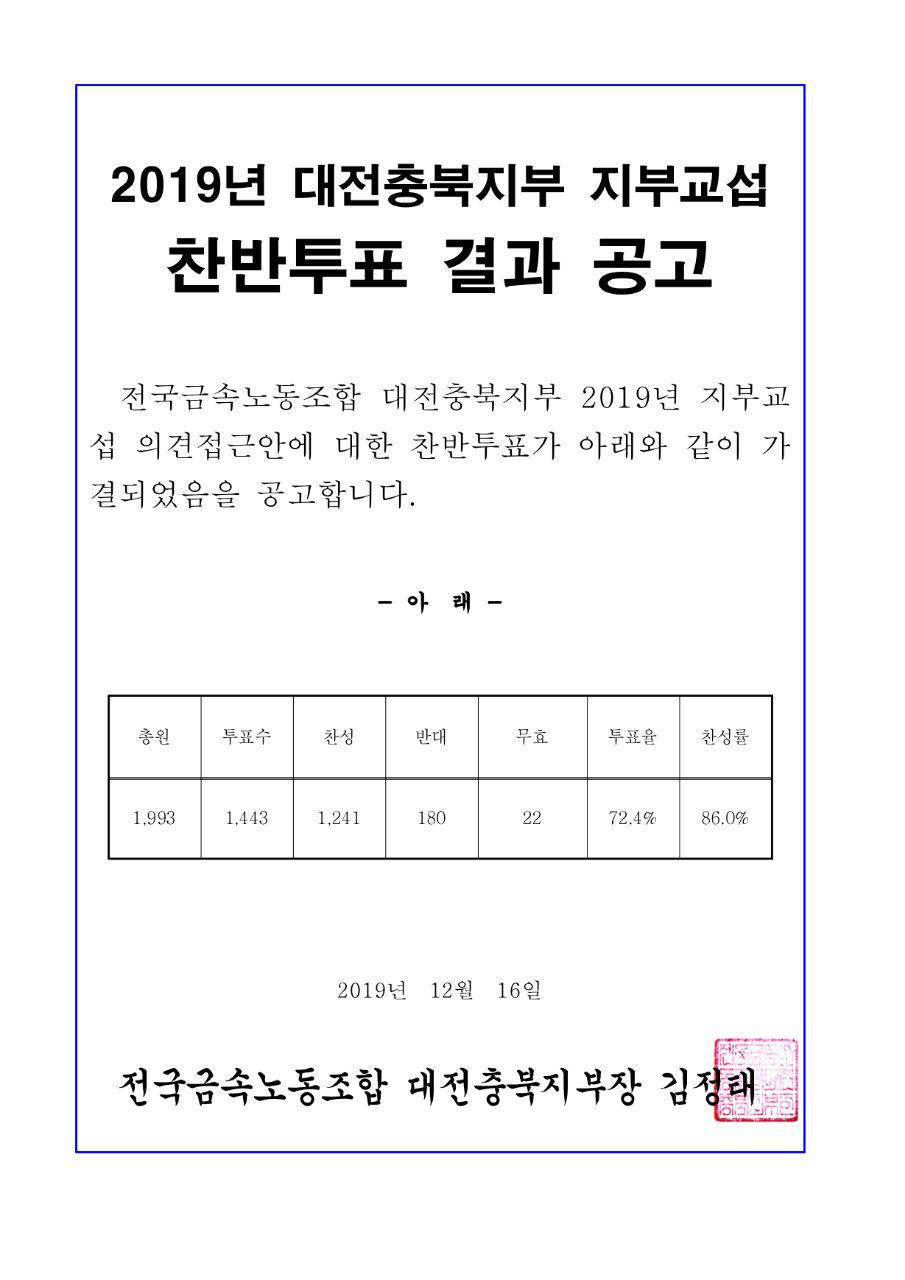 2019년 대전충북지부 지부교섭
찬반투표 결과 공고

전국금속노동조합 대전충북지부 2019년 지부교섭 의견접근안에 대한 찬반투표가 아래와 같이 가결되었음을 공고합니다.

- 아 래 -

| 총원 | 투표수 | 찬성 | 반대 | 무효 | 투표율 | 찬성률 |
|---|---|---|---|---|---|---|
| 1,993 | 1,443 | 1,241 | 180 | 22 | 72.4% | 86.0% |

2019년 12월 16일

전국금속노동조합 대전충북지부장 김정태